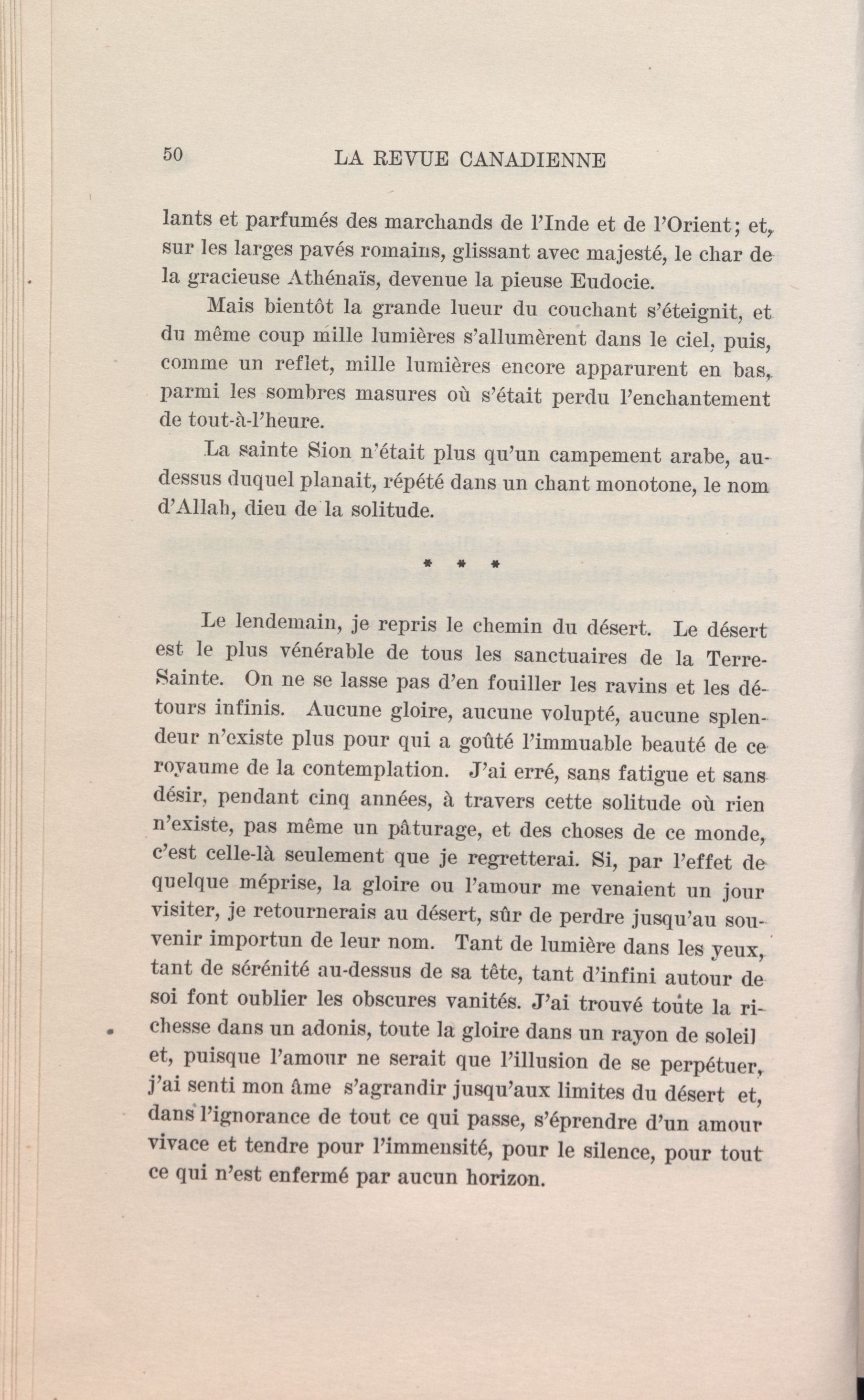 50 LA REVUE CANADIENNE

lants et parfumés des marchands de l'Inde et de l'Orient; et, sur les larges pavés romains, glissant avec majesté, le char de la gracieuse Athénaïs, devenue la pieuse Eudocie.

Mais bientôt la grande lueur du couchant s'éteignit, et du même coup mille lumières s'allumèrent dans le ciel, puis, comme un reflet, mille lumières encore apparurent en bas, parmi les sombres masures où s'était perdu l'enchantement de tout-à-l'heure.

La sainte Sion n'était plus qu'un campement arabe, au-dessus duquel planait, répété dans un chant monotone, le nom d'Allah, dieu de la solitude.

* * *

Le lendemain, je repris le chemin du désert. Le désert est le plus vénérable de tous les sanctuaires de la Terre-Sainte. On ne se lasse pas d'en fouiller les ravins et les détours infinis. Aucune gloire, aucune volupté, aucune splendeur n'existe plus pour qui a goûté l'immuable beauté de ce royaume de la contemplation. J'ai erré, sans fatigue et sans désir, pendant cinq années, à travers cette solitude où rien n'existe, pas même un pâturage, et des choses de ce monde, c'est celle-là seulement que je regretterai. Si, par l'effet de quelque méprise, la gloire ou l'amour me venaient un jour visiter, je retournerais au désert, sûr de perdre jusqu'au souvenir importun de leur nom. Tant de lumière dans les yeux, tant de sérénité au-dessus de sa tête, tant d'infini autour de soi font oublier les obscures vanités. J'ai trouvé toute la richesse dans un adonis, toute la gloire dans un rayon de soleil et, puisque l'amour ne serait que l'illusion de se perpétuer, j'ai senti mon âme s'agrandir jusqu'aux limites du désert et, dans l'ignorance de tout ce qui passe, s'éprendre d'un amour vivace et tendre pour l'immensité, pour le silence, pour tout ce qui n'est enfermé par aucun horizon.